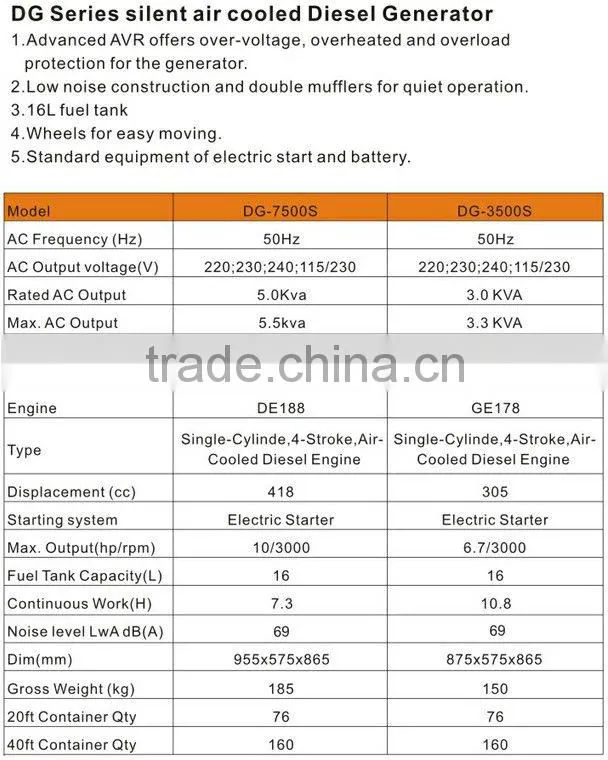 DG Series silent air cooled Diesel Generator

1.Advanced AVR offers over-voltage, overheated and overload protection for the generator.
2.Low noise construction and double mufflers for quiet operation.
3.16L fuel tank
4.Wheels for easy moving.
5.Standard equipment of electric start and battery.

| Model | DG-7500S | DG-3500S |
|---|---|---|
| AC Frequency (Hz) | 50Hz | 50Hz |
| AC Output voltage(V) | 220;230;240;115/230 | 220;230;240;115/230 |
| Rated AC Output | 5.0Kva | 3.0 KVA |
| Max. AC Output | 5.5kva | 3.3 KVA |

trade.china.cn

| Engine | DE188 | GE178 |
|---|---|---|
| Type | Single-Cylinde,4-Stroke,Air-Cooled Diesel Engine | Single-Cylinde,4-Stroke,Air-Cooled Diesel Engine |
| Displacement (cc) | 418 | 305 |
| Starting system | Electric Starter | Electric Starter |
| Max. Output(hp/rpm) | 10/3000 | 6.7/3000 |
| Fuel Tank Capacity(L) | 16 | 16 |
| Continuous Work(H) | 7.3 | 10.8 |
| Noise level LwA dB(A) | 69 | 69 |
| Dim(mm) | 955x575x865 | 875x575x865 |
| Gross Weight (kg) | 185 | 150 |
| 20ft Container Qty | 76 | 76 |
| 40ft Container Qty | 160 | 160 |